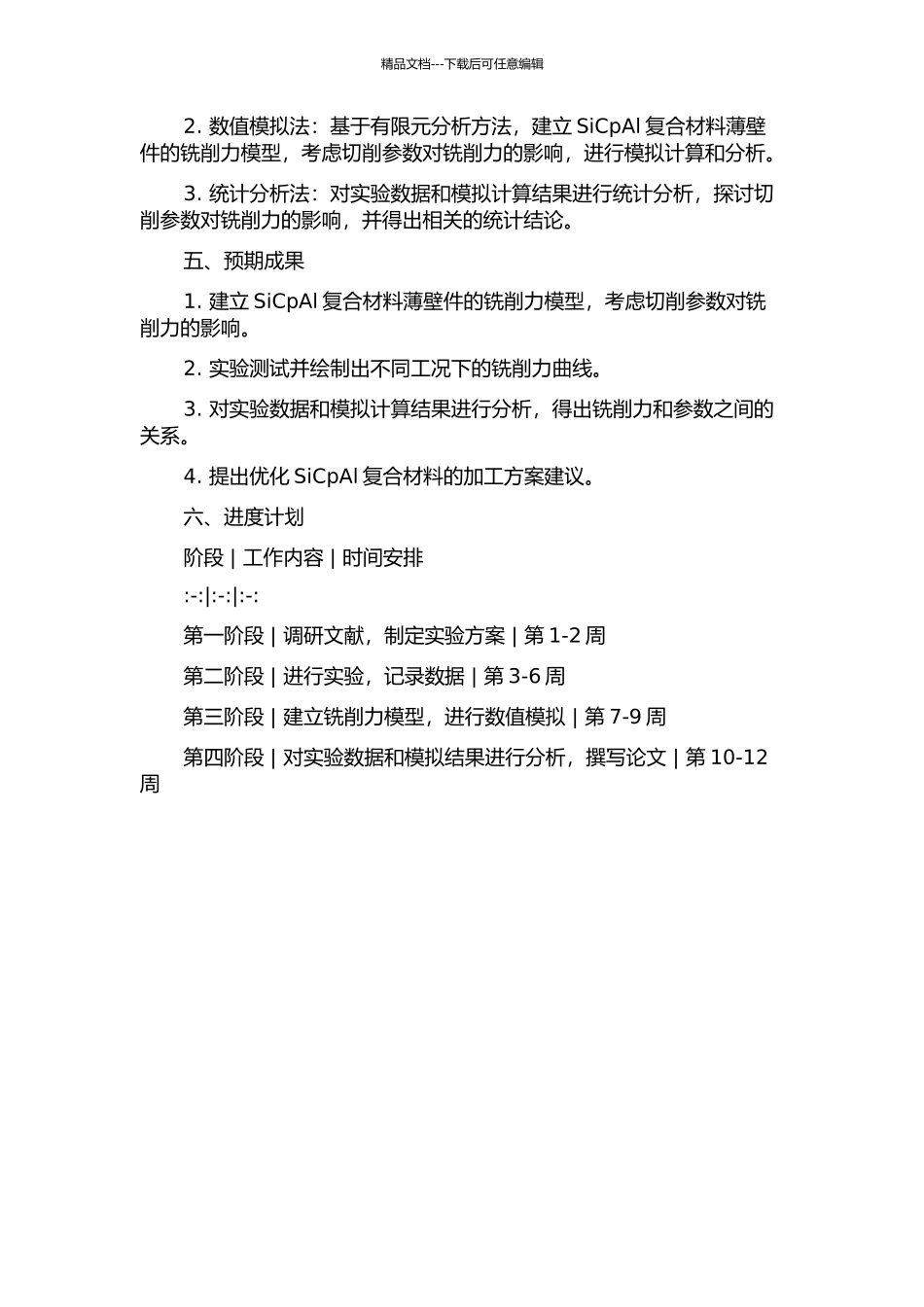 精品文档---下载后可任意编辑

2. 数值模拟法：基于有限元分析方法，建立 SiCpAl 复合材料薄壁件的铣削力模型，考虑切削参数对铣削力的影响，进行模拟计算和分析。

3. 统计分析法：对实验数据和模拟计算结果进行统计分析，探讨切削参数对铣削力的影响，并得出相关的统计结论。

五、预期成果

1. 建立 SiCpAl 复合材料薄壁件的铣削力模型，考虑切削参数对铣削力的影响。

2. 实验测试并绘制出不同工况下的铣削力曲线。

3. 对实验数据和模拟计算结果进行分析，得出铣削力和参数之间的关系。

4. 提出优化 SiCpAl 复合材料的加工方案建议。

六、进度计划

阶段 | 工作内容 | 时间安排

:-:|:-:|:-:

第一阶段 | 调研文献，制定实验方案 | 第 1-2 周

第二阶段 | 进行实验，记录数据 | 第 3-6 周

第三阶段 | 建立铣削力模型，进行数值模拟 | 第 7-9 周

第四阶段 | 对实验数据和模拟结果进行分析，撰写论文 | 第 10-12 周